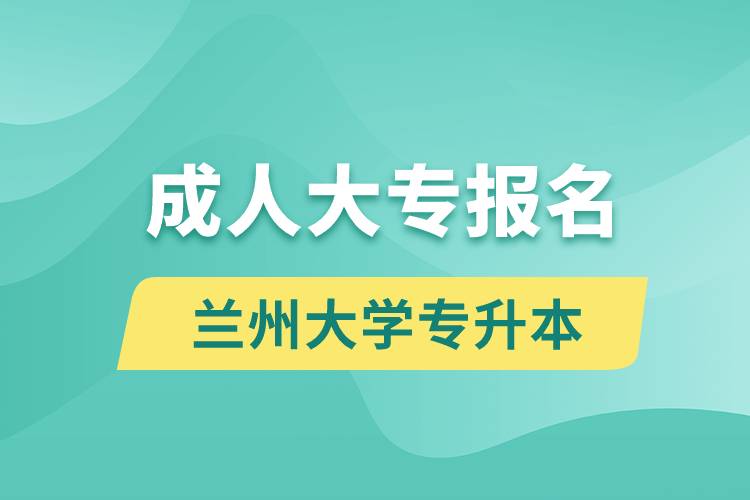 成人大专报名

兰州大学专升本